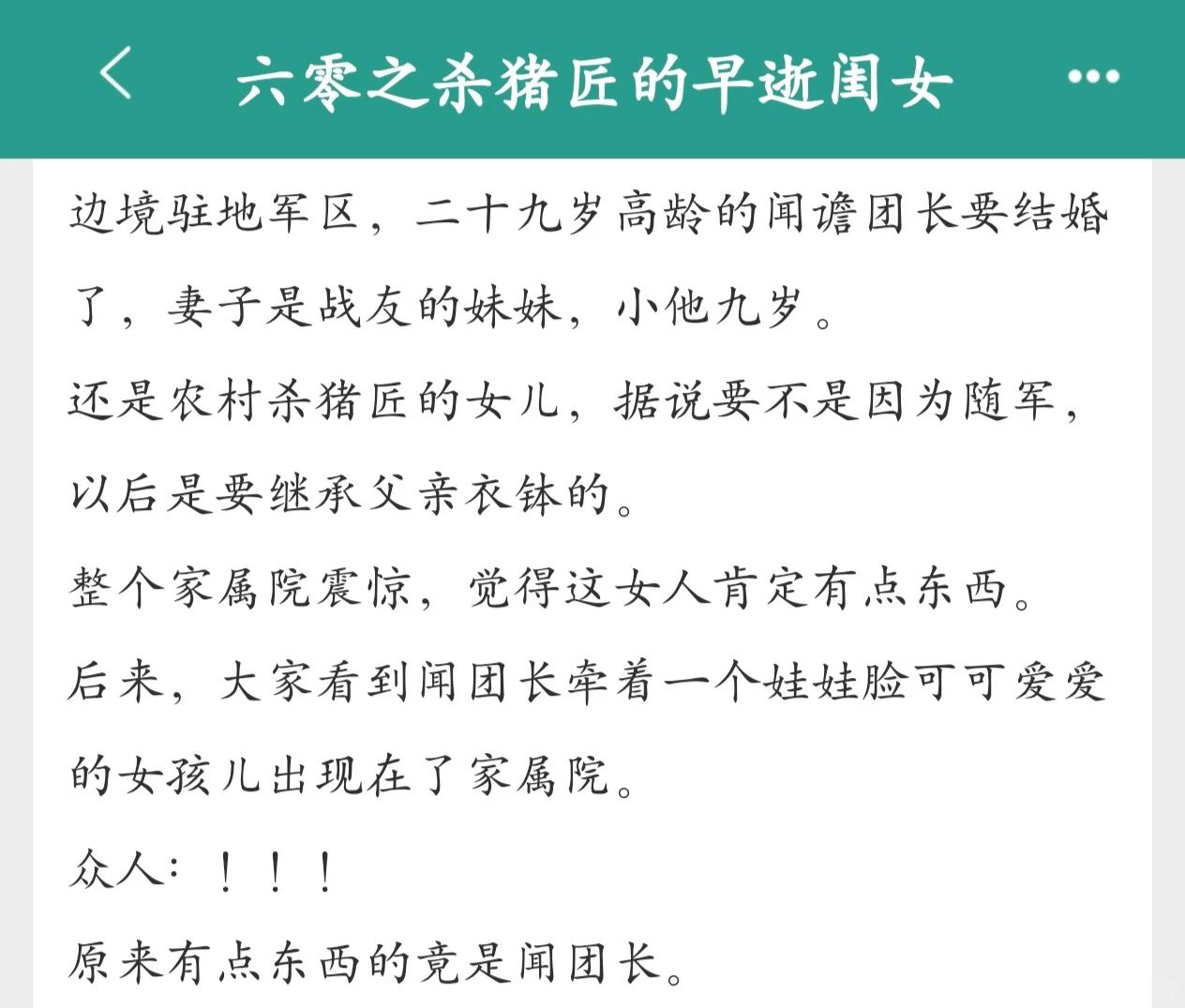 六零之杀猪匠的早逝闺女

边境驻地军区，二十九岁高龄的闻谵团长要结婚了，妻子是战友的妹妹，小他九岁。

还是农村杀猪匠的女儿，据说要不是因为随军，以后是要继承父亲衣钵的。

整个家属院震惊，觉得这女人肯定有点东西。

后来，大家看到闻团长牵着一个娃娃脸可可爱爱的女孩儿出现在了家属院。

众人：！！！

原来有点东西的竟是闻团长。